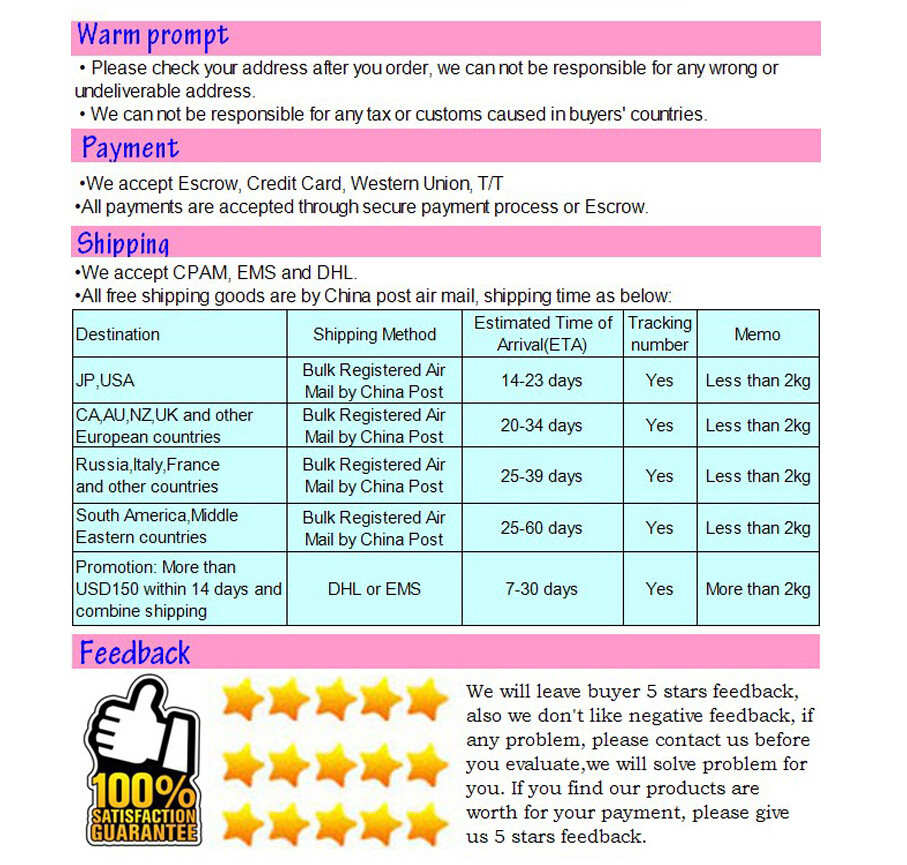 Warm prompt

• Please check your address after you order, we can not be responsible for any wrong or undeliverable address.

• We can not be responsible for any tax or customs caused in buyers' countries.

Payment

•We accept Escrow, Credit Card, Western Union, T/T

•All payments are accepted through secure payment process or Escrow.

Shipping

•We accept CPAM, EMS and DHL.

•All free shipping goods are by China post air mail, shipping time as below:

| Destination | Shipping Method | Estimated Time of Arrival(ETA) | Tracking number | Memo |
|---|---|---|---|---|
| JP,USA | Bulk Registered Air Mail by China Post | 14-23 days | Yes | Less than 2kg |
| CA,AU,NZ,UK and other European countries | Bulk Registered Air Mail by China Post | 20-34 days | Yes | Less than 2kg |
| Russia,Italy,France and other countries | Bulk Registered Air Mail by China Post | 25-39 days | Yes | Less than 2kg |
| South America,Middle Eastern countries | Bulk Registered Air Mail by China Post | 25-60 days | Yes | Less than 2kg |
| Promotion: More than USD150 within 14 days and combine shipping | DHL or EMS | 7-30 days | Yes | More than 2kg |

Feedback

100% SATISFACTION GUARANTEE

We will leave buyer 5 stars feedback, also we don't like negative feedback, if any problem, please contact us before you evaluate,we will solve problem for you. If you find our products are worth for your payment, please give us 5 stars feedback.